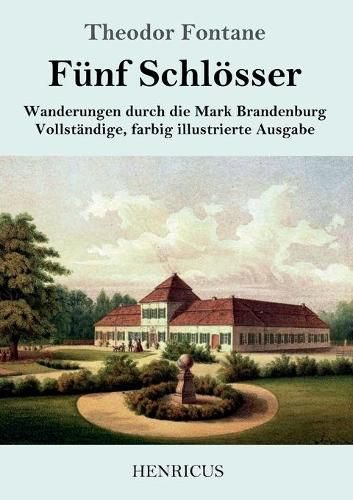 Theodor Fontane

Fünf Schlösser

Wanderungen durch die Mark Brandenburg
Vollständige, farbig illustrierte Ausgabe

HENRICUS